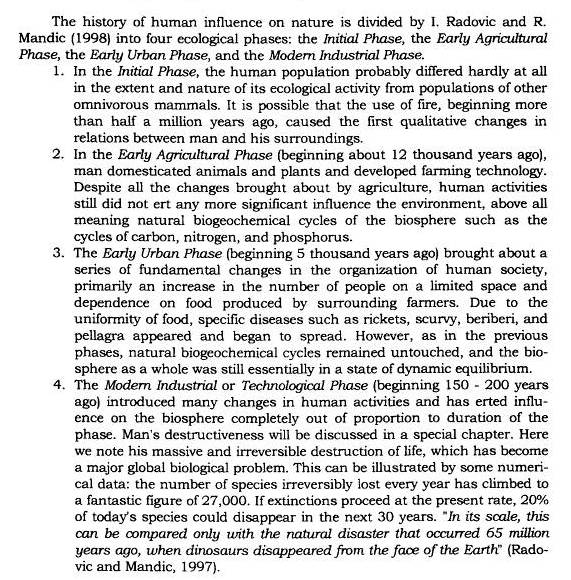 The history of human influence on nature is divided by I. Radovic and R. Mandic (1998) into four ecological phases: the Initial Phase, the Early Agricultural Phase, the Early Urban Phase, and the Modern Industrial Phase.

1. In the Initial Phase, the human population probably differed hardly at all in the extent and nature of its ecological activity from populations of other omnivorous mammals. It is possible that the use of fire, beginning more than half a million years ago, caused the first qualitative changes in relations between man and his surroundings.

2. In the Early Agricultural Phase (beginning about 12 thousand years ago), man domesticated animals and plants and developed farming technology. Despite all the changes brought about by agriculture, human activities still did not ert any more significant influence the environment, above all meaning natural biogeochemical cycles of the biosphere such as the cycles of carbon, nitrogen, and phosphorus.

3. The Early Urban Phase (beginning 5 thousand years ago) brought about a series of fundamental changes in the organization of human society, primarily an increase in the number of people on a limited space and dependence on food produced by surrounding farmers. Due to the uniformity of food, specific diseases such as rickets, scurvy, beriberi, and pellagra appeared and began to spread. However, as in the previous phases, natural biogeochemical cycles remained untouched, and the biosphere as a whole was still essentially in a state of dynamic equilibrium.

4. The Modern Industrial or Technological Phase (beginning 150 - 200 years ago) introduced many changes in human activities and has erted influence on the biosphere completely out of proportion to duration of the phase. Man's destructiveness will be discussed in a special chapter. Here we note his massive and irreversible destruction of life, which has become a major global biological problem. This can be illustrated by some numerical data: the number of species irreversibly lost every year has climbed to a fantastic figure of 27,000. If extinctions proceed at the present rate, 20% of today's species could disappear in the next 30 years. "In its scale, this can be compared only with the natural disaster that occurred 65 million years ago, when dinosaurs disappeared from the face of the Earth" (Radovic and Mandic, 1997).